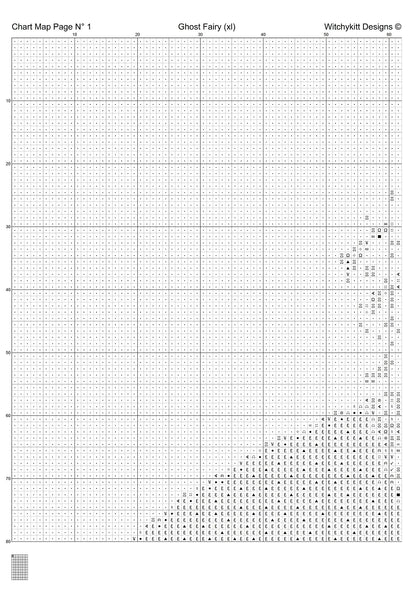 Chart Map Page N° 1

Ghost Fairy (xl)

Witchykitt Designs ©

10 20 30 40 50 60

10

20

30

40

50

60

70

80